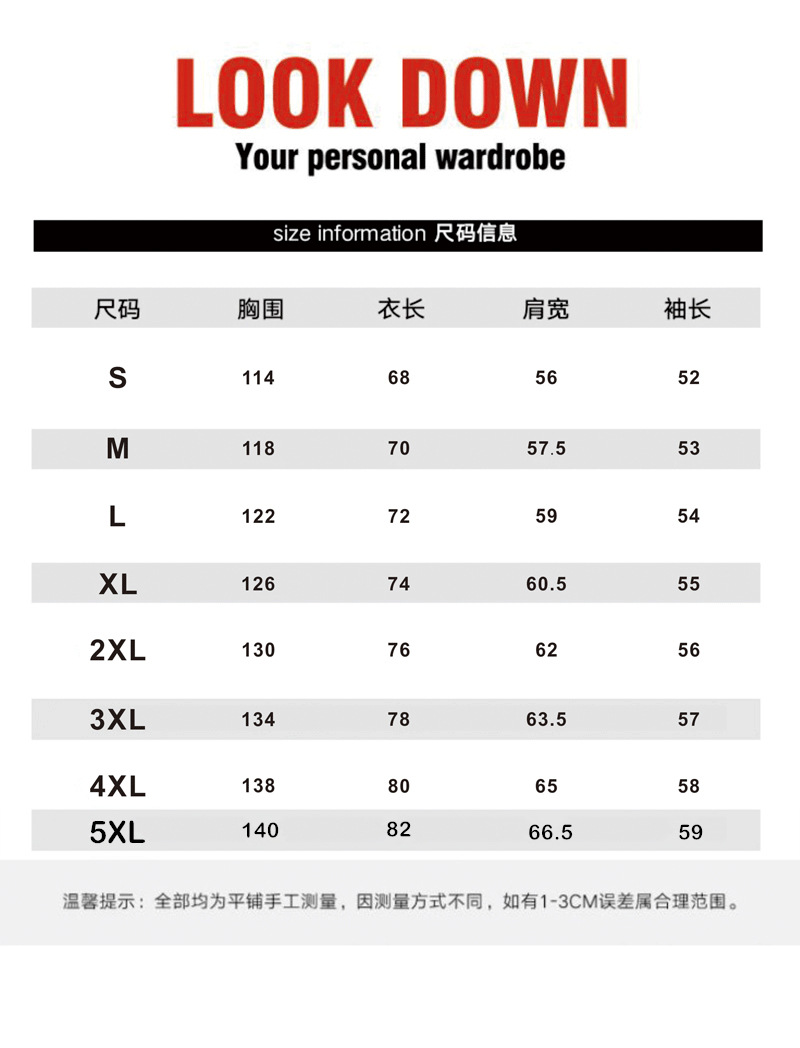 LOOK DOWN
Your personal wardrobe

size information 尺码信息

| 尺码 | 胸围 | 衣长 | 肩宽 | 袖长 |
|---|---|---|---|---|
| S | 114 | 68 | 56 | 52 |
| M | 118 | 70 | 57.5 | 53 |
| L | 122 | 72 | 59 | 54 |
| XL | 126 | 74 | 60.5 | 55 |
| 2XL | 130 | 76 | 62 | 56 |
| 3XL | 134 | 78 | 63.5 | 57 |
| 4XL | 138 | 80 | 65 | 58 |
| 5XL | 140 | 82 | 66.5 | 59 |

温馨提示：全部均为平铺手工测量，因测量方式不同，如有1-3CM误差属合理范围。